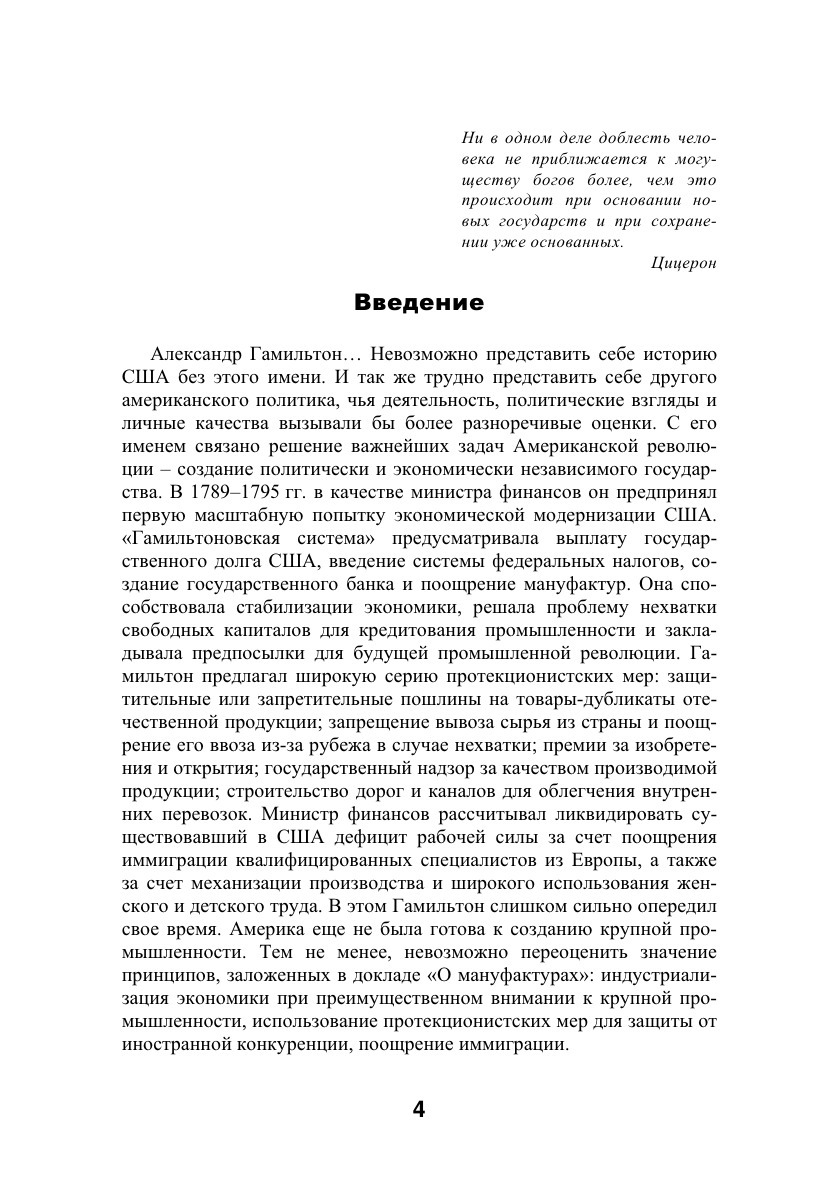 Ни в одном деле доблесть человека не приближается к могуществу богов более, чем это происходит при основании новых государств и при сохранении уже основанных.

Цицерон

Введение

Александр Гамильтон… Невозможно представить себе историю США без этого имени. И так же трудно представить себе другого американского политика, чья деятельность, политические взгляды и личные качества вызывали бы более разноречивые оценки. С его именем связано решение важнейших задач Американской революции – создание политически и экономически независимого государства. В 1789–1795 гг. в качестве министра финансов он предпринял первую масштабную попытку экономической модернизации США. «Гамильтоновская система» предусматривала выплату государственного долга США, введение системы федеральных налогов, создание государственного банка и поощрение мануфактур. Она способствовала стабилизации экономики, решала проблему нехватки свободных капиталов для кредитования промышленности и закладывала предпосылки для будущей промышленной революции. Гамильтон предлагал широкую серию протекционистских мер: защитительные или запретительные пошлины на товары-дубликаты отечественной продукции; запрещение вывоза сырья из страны и поощрение его ввоза из-за рубежа в случае нехватки; премии за изобретения и открытия; государственный надзор за качеством производимой продукции; строительство дорог и каналов для облегчения внутренних перевозок. Министр финансов рассчитывал ликвидировать существовавший в США дефицит рабочей силы за счет поощрения иммиграции квалифицированных специалистов из Европы, а также за счет механизации производства и широкого использования женского и детского труда. В этом Гамильтон слишком сильно опередил свое время. Америка еще не была готова к созданию крупной промышленности. Тем не менее, невозможно переоценить значение принципов, заложенных в докладе «О мануфактурах»: индустриализация экономики при преимущественном внимании к крупной промышленности, использование протекционистских мер для защиты от иностранной конкуренции, поощрение иммиграции.

4